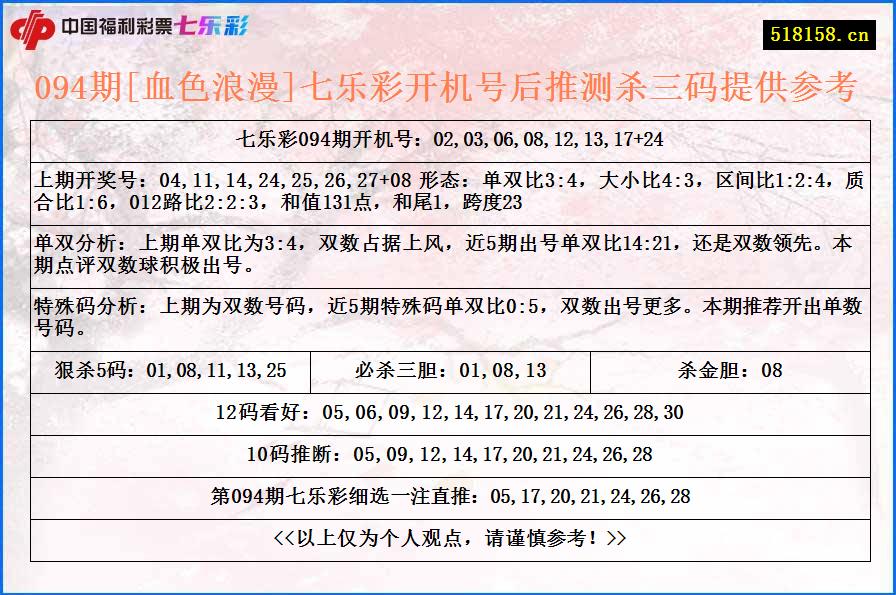 中国福利彩票七乐彩

518158.cn

094期[血色浪漫]七乐彩开机号后推测杀三码提供参考

七乐彩094期开机号：02,03,06,08,12,13,17+24

上期开奖号：04,11,14,24,25,26,27+08 形态：单双比3:4，大小比4:3，区间比1:2:4，质合比1:6，012路比2:2:3，和值131点，和尾1，跨度23

单双分析：上期单双比为3:4，双数占据上风，近5期出号单双比14:21，还是双数领先。本期点评双数球积极出号。

特殊码分析：上期为双数号码，近5期特殊码单双比0:5，双数出号更多。本期推荐开出单数号码。

| 狠杀5码：01,08,11,13,25 | 必杀三胆：01,08,13 | 杀金胆：08 |
|---|---|---|

12码看好：05,06,09,12,14,17,20,21,24,26,28,30

10码推断：05,09,12,14,17,20,21,24,26,28

第094期七乐彩细选一注直推：05,17,20,21,24,26,28

<<以上仅为个人观点，请谨慎参考！>>